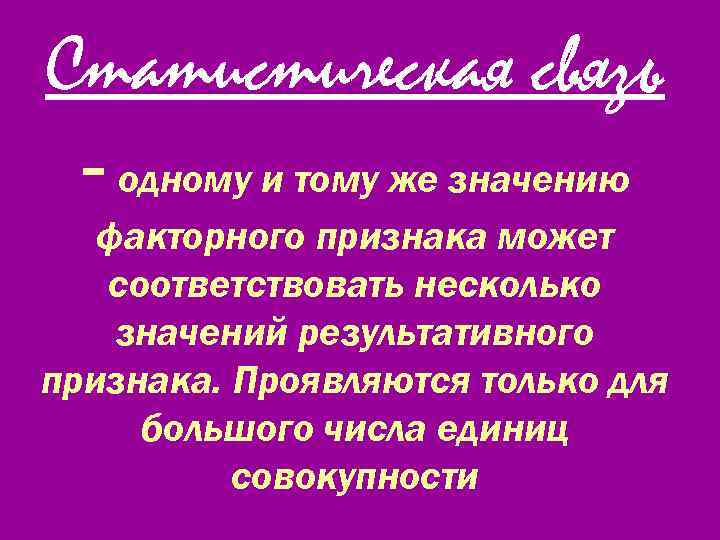 Статистическая связь

- одному и тому же значению факторного признака может соответствовать несколько значений результативного признака. Проявляются только для большого числа единиц совокупности